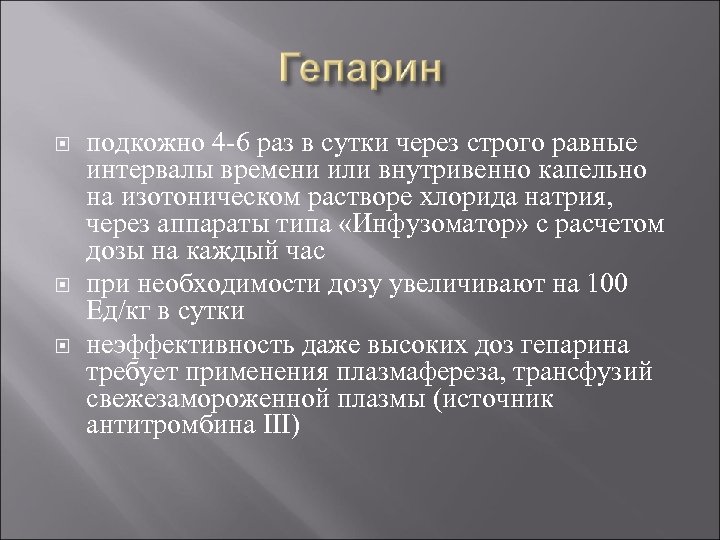 Гепарин

подкожно 4-6 раз в сутки через строго равные интервалы времени или внутривенно капельно на изотоническом растворе хлорида натрия, через аппараты типа «Инфузоматор» с расчетом дозы на каждый час

при необходимости дозу увеличивают на 100 Ед/кг в сутки

неэффективность даже высоких доз гепарина требует применения плазмафереза, трансфузий свежезамороженной плазмы (источник антитромбина III)